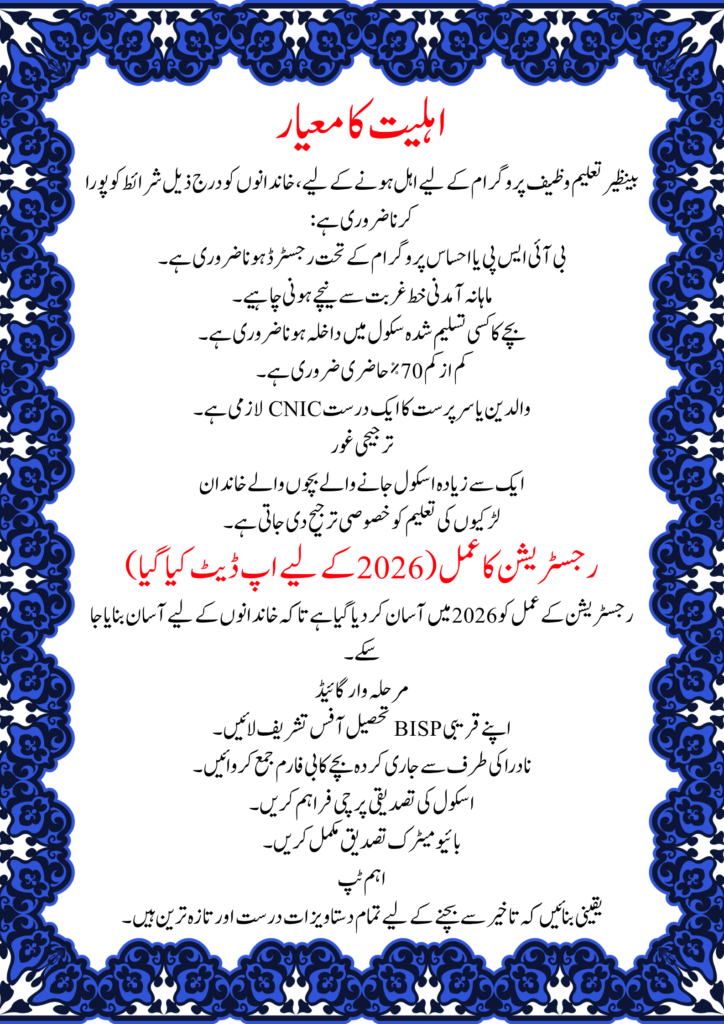 اہلیت کا معیار

بینظیر تعلیم وظیف پروگرام کے لیے اہل ہونے کے لیے، خاندانوں کو درج ذیل شرائط کو پورا کرنا ضروری ہے:

بی آئی ایس پی یا احساس پروگرام کے تحت رجسٹرڈ ہونا ضروری ہے۔
ماہانہ آمدنی خط غربت سے نیچے ہونی چاہیے۔
بچے کا کسی تسلیم شدہ سکول میں داخلہ ہونا ضروری ہے۔
کم از کم 70٪ حاضری ضروری ہے۔
والدین یا سرپرست کا ایک درست CNIC لازمی ہے۔
ترجیحی غور
ایک سے زیادہ اسکول جانے والے بچوں والے خاندان
لڑکیوں کی تعلیم کو خصوصی ترجیح دی جاتی ہے۔

رجسٹریشن کا عمل (2026 کے لیے اپ ڈیٹ کیا گیا)

رجسٹریشن کے عمل کو 2026 میں آسان کر دیا گیا ہے تاکہ خاندانوں کے لیے آسان بنایا جا سکے۔

مرحلہ وار گائیڈ
اپنے قریبی BISP تحصیل آفس تشریف لائیں۔
نادرا کی طرف سے جاری کردہ بچے کا بی فارم جمع کروائیں۔
اسکول کی تصدیقی پرچی فراہم کریں۔
بائیو میٹرک تصدیق مکمل کریں۔
اہم ٹپ
یقینی بنائیں کہ تاخیر سے بچنے کے لیے تمام دستاویزات درست اور تازہ ترین ہیں۔